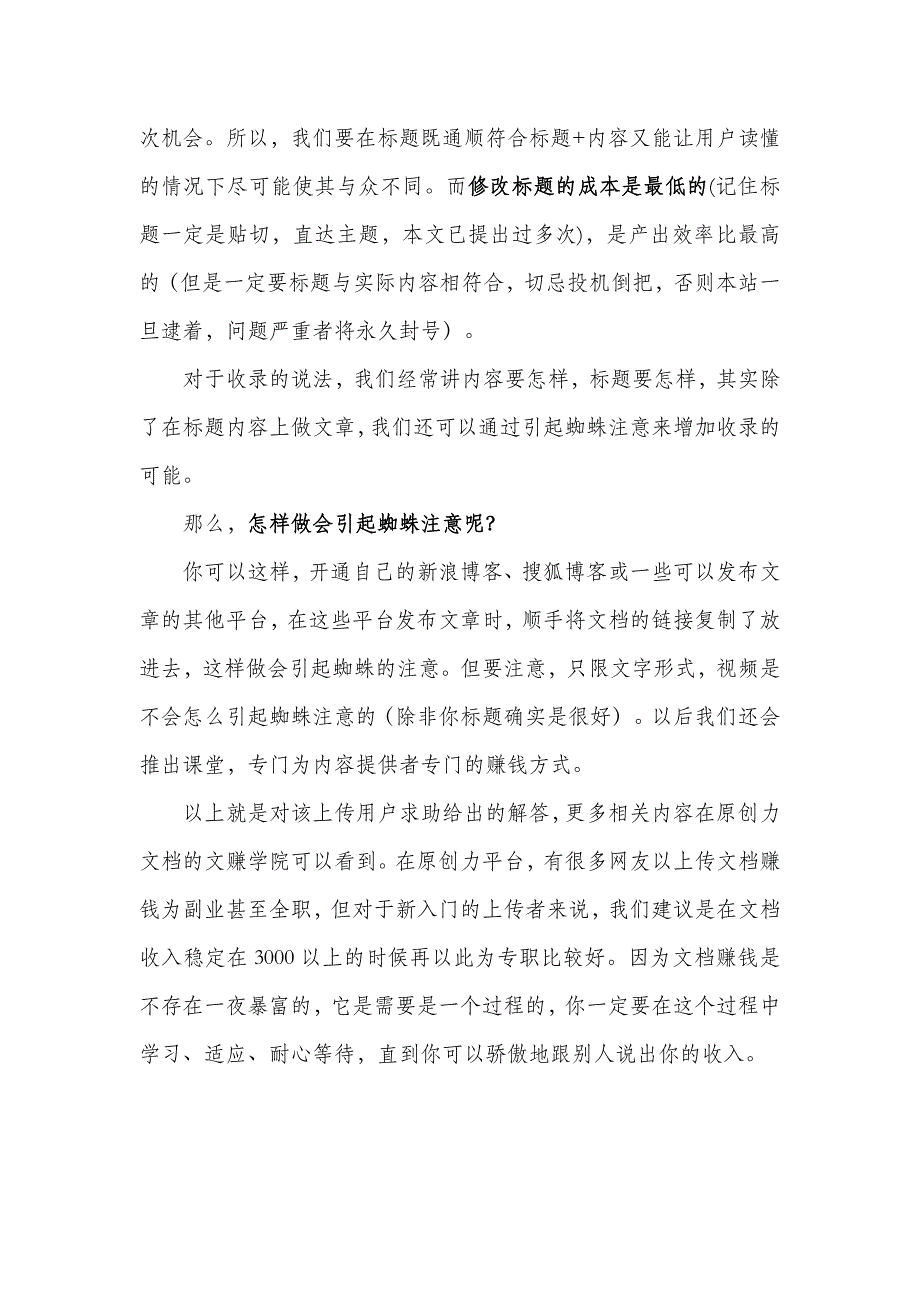 次机会。所以，我们要在标题既通顺符合标题+内容又能让用户读懂的情况下尽可能使其与众不同。而修改标题的成本是最低的(记住标题一定是贴切，直达主题，本文已提出过多次)，是产出效率比最高的（但是一定要标题与实际内容相符合，切忌投机倒把，否则本站一旦逮着，问题严重者将永久封号）。

对于收录的说法，我们经常讲内容要怎样，标题要怎样，其实除了在标题内容上做文章，我们还可以通过引起蜘蛛注意来增加收录的可能。

那么，怎样做会引起蜘蛛注意呢?

你可以这样，开通自己的新浪博客、搜狐博客或一些可以发布文章的其他平台，在这些平台发布文章时，顺手将文档的链接复制了放进去，这样做会引起蜘蛛的注意。但要注意，只限文字形式，视频是不会怎么引起蜘蛛注意的（除非你标题确实是很好）。以后我们还会推出课堂，专门为内容提供者专门的赚钱方式。

以上就是对该上传用户求助给出的解答，更多相关内容在原创力文档的文赚学院可以看到。在原创力平台，有很多网友以上传文档赚钱为副业甚至全职，但对于新入门的上传者来说，我们建议是在文档收入稳定在 3000 以上的时候再以此为专职比较好。因为文档赚钱是不存在一夜暴富的，它是需要是一个过程的，你一定要在这个过程中学习、适应、耐心等待，直到你可以骄傲地跟别人说出你的收入。